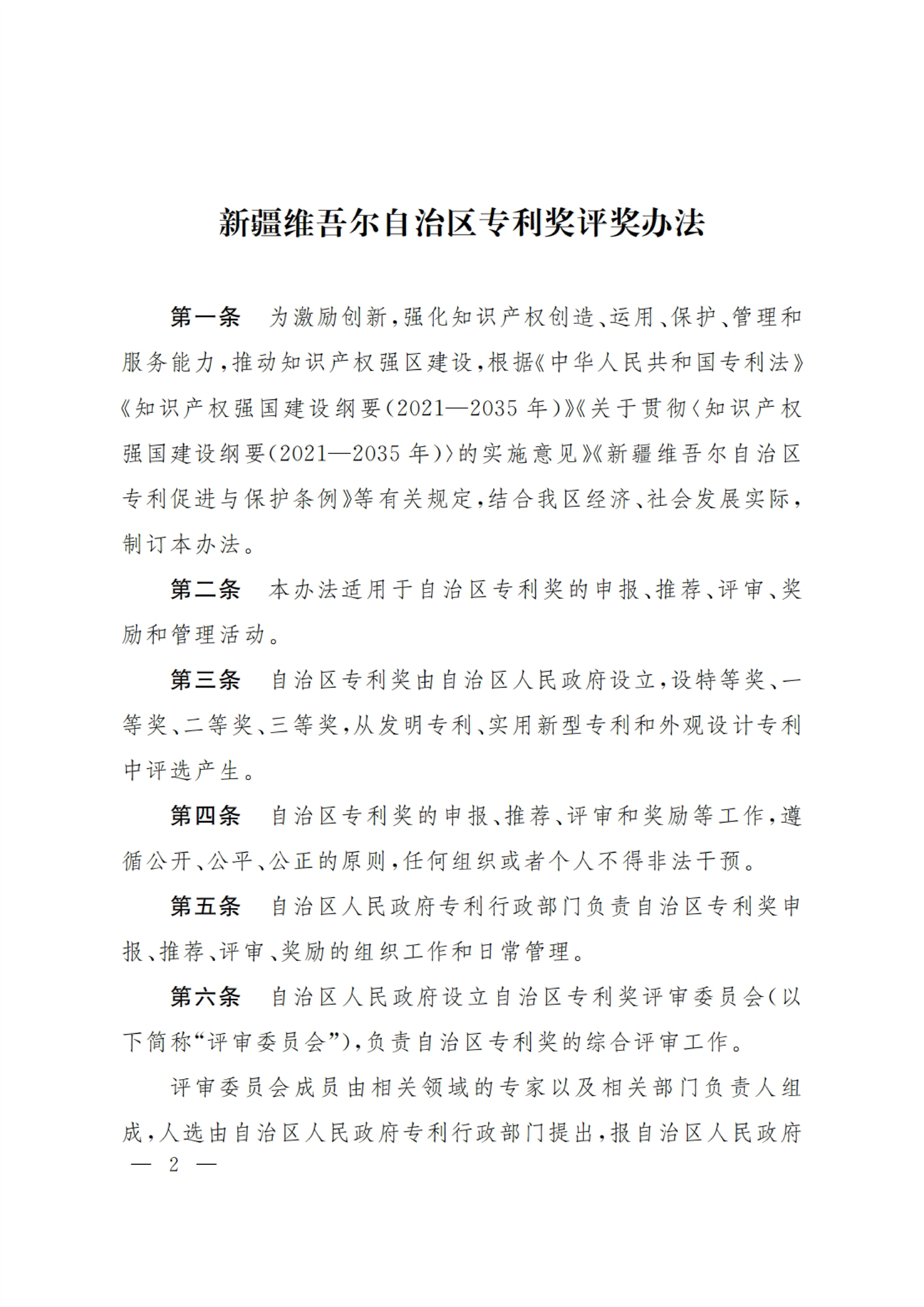 新疆维吾尔自治区专利奖评奖办法

第一条 为激励创新，强化知识产权创造、运用、保护、管理和服务能力，推动知识产权强区建设，根据《中华人民共和国专利法》《知识产权强国建设纲要（2021—2035年）》《关于贯彻〈知识产权强国建设纲要（2021—2035年）〉的实施意见》《新疆维吾尔自治区专利促进与保护条例》等有关规定，结合我区经济、社会发展实际，制订本办法。

第二条 本办法适用于自治区专利奖的申报、推荐、评审、奖励和管理活动。

第三条 自治区专利奖由自治区人民政府设立，设特等奖、一等奖、二等奖、三等奖，从发明专利、实用新型专利和外观设计专利中评选产生。

第四条 自治区专利奖的申报、推荐、评审和奖励等工作，遵循公开、公平、公正的原则，任何组织或者个人不得非法干预。

第五条 自治区人民政府专利行政部门负责自治区专利奖申报、推荐、评审、奖励的组织工作和日常管理。

第六条 自治区人民政府设立自治区专利奖评审委员会（以下简称“评审委员会”），负责自治区专利奖的综合评审工作。

评审委员会成员由相关领域的专家以及相关部门负责人组成，人选由自治区人民政府专利行政部门提出，报自治区人民政府

— 2 —